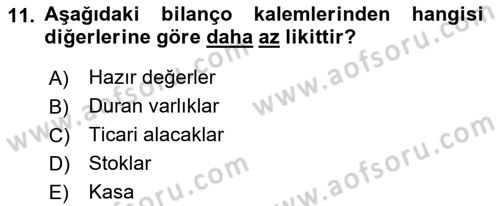 11. Aşağıdaki bilanço kalemlerinden hangisi diğerlerine göre daha az likittir?

A) Hazır değerler
B) Duran varlıklar
C) Ticari alacaklar
D) Stoklar
E) Kasa

www.aofsoru.com
www.aofsoru.com
www.aofsoru.com
www.aofsoru.com